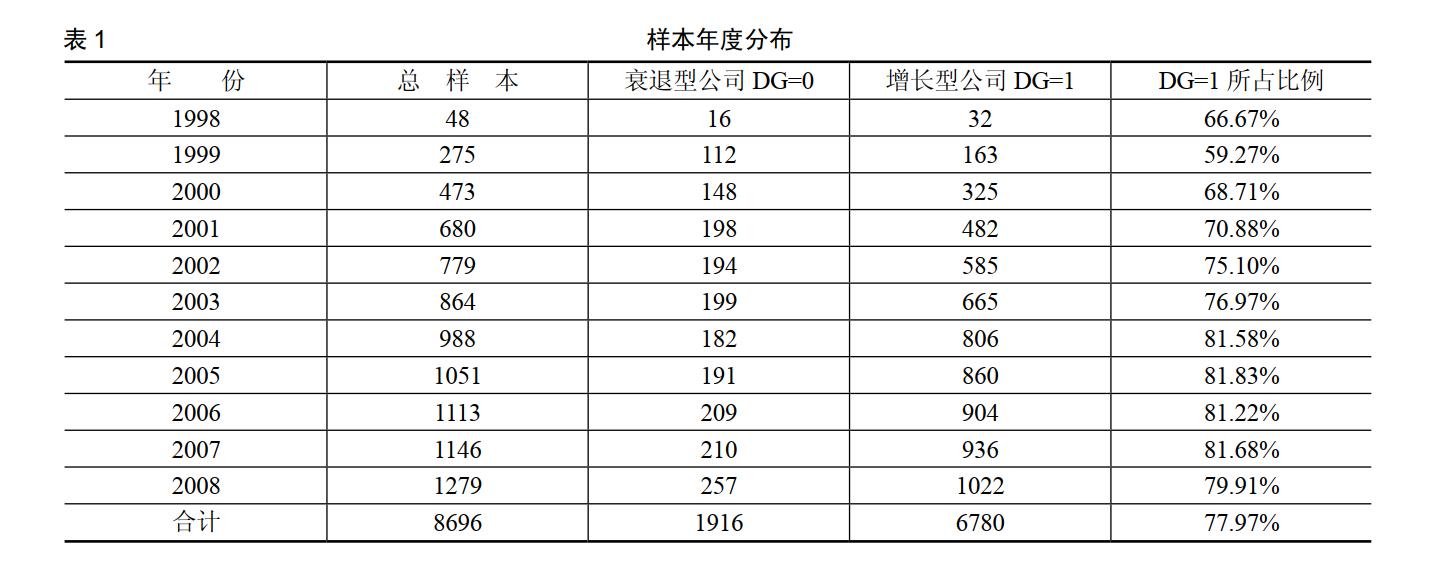 表 1 样本年度分布

| 年 份 | 总 样 本 | 衰退型公司 DG=0 | 增长型公司 DG=1 | DG=1 所占比例 |
|---|---|---|---|---|
| 1998 | 48 | 16 | 32 | 66.67% |
| 1999 | 275 | 112 | 163 | 59.27% |
| 2000 | 473 | 148 | 325 | 68.71% |
| 2001 | 680 | 198 | 482 | 70.88% |
| 2002 | 779 | 194 | 585 | 75.10% |
| 2003 | 864 | 199 | 665 | 76.97% |
| 2004 | 988 | 182 | 806 | 81.58% |
| 2005 | 1051 | 191 | 860 | 81.83% |
| 2006 | 1113 | 209 | 904 | 81.22% |
| 2007 | 1146 | 210 | 936 | 81.68% |
| 2008 | 1279 | 257 | 1022 | 79.91% |
| 合计 | 8696 | 1916 | 6780 | 77.97% |